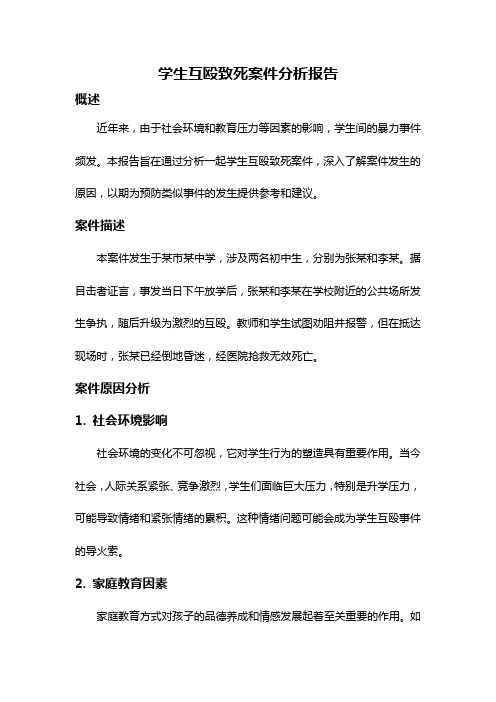 学生互殴致死案件分析报告

概述

近年来，由于社会环境和教育压力等因素的影响，学生间的暴力事件频发。本报告旨在通过分析一起学生互殴致死案件，深入了解案件发生的原因，以期为预防类似事件的发生提供参考和建议。

案件描述

本案件发生于某市某中学，涉及两名初中生，分别为张某和李某。据目击者证言，事发当日下午放学后，张某和李某在学校附近的公共场所发生争执，随后升级为激烈的互殴。教师和学生试图劝阻并报警，但在抵达现场时，张某已经倒地昏迷，经医院抢救无效死亡。

案件原因分析

1. 社会环境影响

社会环境的变化不可忽视，它对学生行为的塑造具有重要作用。当今社会，人际关系紧张、竞争激烈，学生们面临巨大压力，特别是升学压力，可能导致情绪和紧张情绪的累积。这种情绪问题可能会成为学生互殴事件的导火索。

2. 家庭教育因素

家庭教育方式对孩子的品德养成和情感发展起着至关重要的作用。如